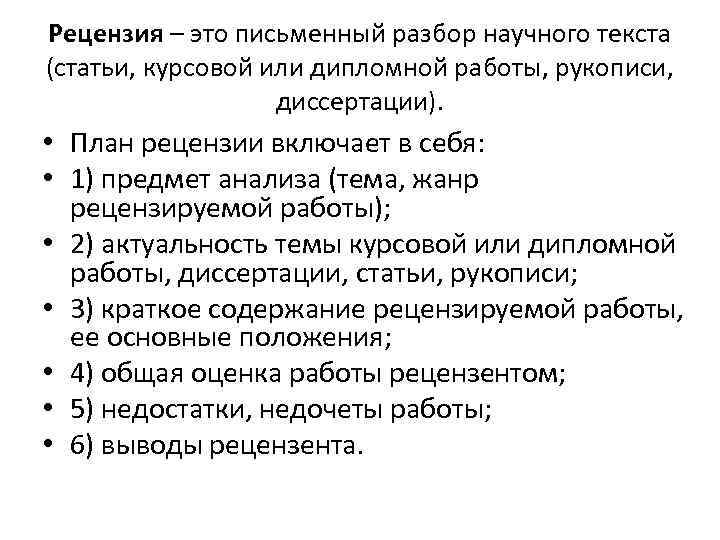 Рецензия – это письменный разбор научного текста (статьи, курсовой или дипломной работы, рукописи, диссертации).

• План рецензии включает в себя:
• 1) предмет анализа (тема, жанр рецензируемой работы);
• 2) актуальность темы курсовой или дипломной работы, диссертации, статьи, рукописи;
• 3) краткое содержание рецензируемой работы, ее основные положения;
• 4) общая оценка работы рецензентом;
• 5) недостатки, недочеты работы;
• 6) выводы рецензента.